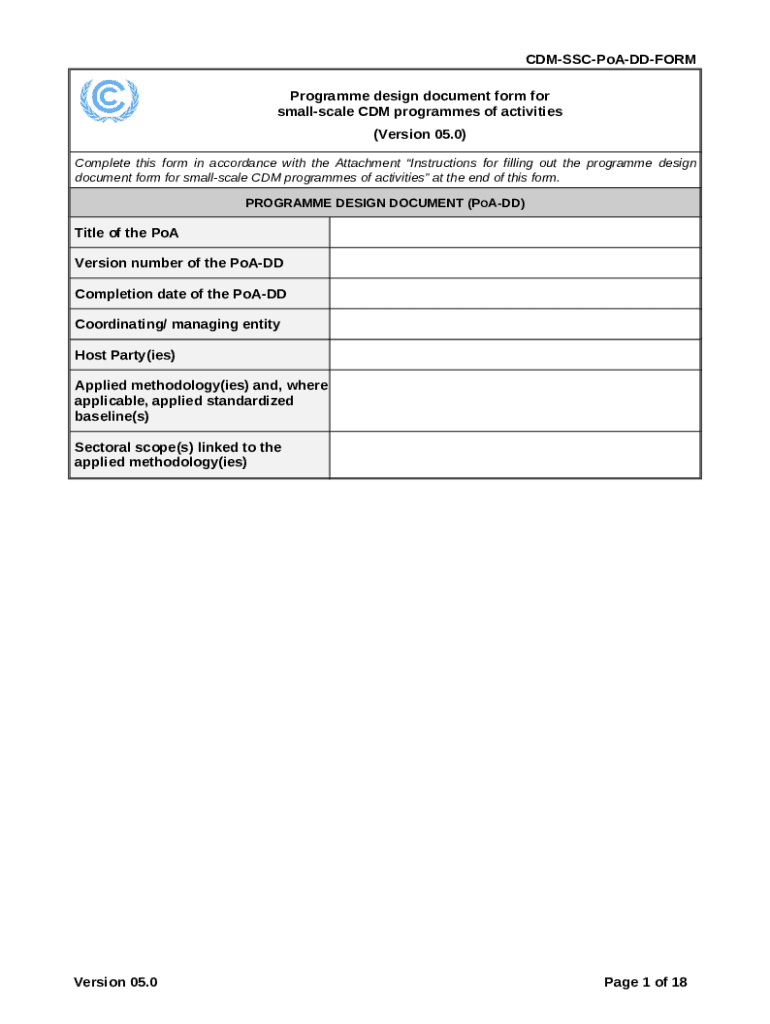 CDM-SSC-PoA-DD-FORM

Programme design document form for small-scale CDM programmes of activities

(Version 05.0)

Complete this form in accordance with the Attachment "Instructions for filling out the programme design document form for small-scale CDM programmes of activities" at the end of this form.

PROGRAMME DESIGN DOCUMENT (PoA-DD)

| | |
|---|---|
| Title of the PoA | |
| Version number of the PoA-DD | |
| Completion date of the PoA-DD | |
| Coordinating/ managing entity | |
| Host Party(ies) | |
| Applied methodology(ies) and, where applicable, applied standardized baseline(s) | |
| Sectoral scope(s) linked to the applied methodology(ies) | |

Version 05.0

Page 1 of 18